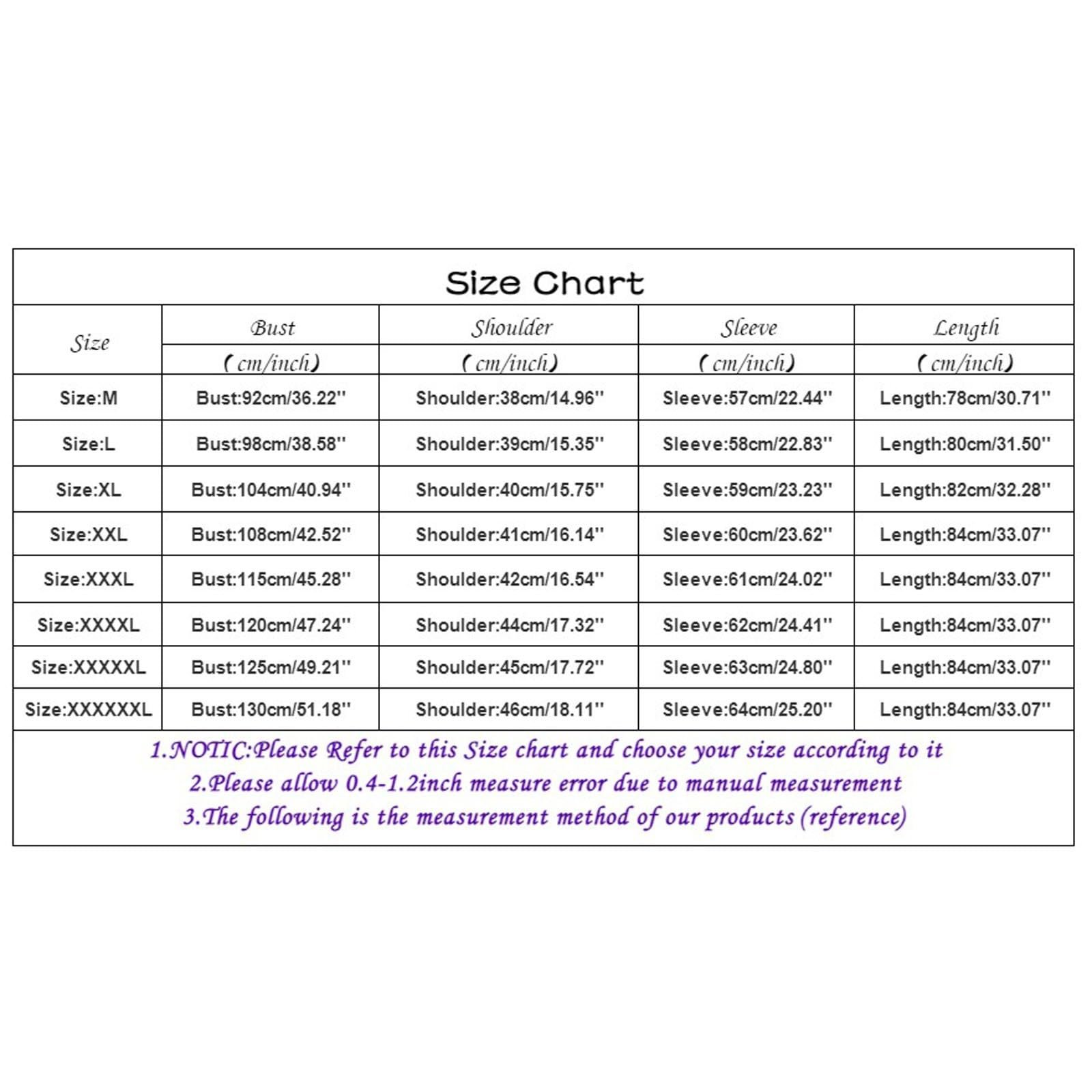 Size Chart

| Size | Bust (cm/inch) | Shoulder (cm/inch) | Sleeve (cm/inch) | Length (cm/inch) |
|---|---|---|---|---|
| Size:M | Bust:92cm/36.22'' | Shoulder:38cm/14.96'' | Sleeve:57cm/22.44'' | Length:78cm/30.71'' |
| Size:L | Bust:98cm/38.58'' | Shoulder:39cm/15.35'' | Sleeve:58cm/22.83'' | Length:80cm/31.50'' |
| Size:XL | Bust:104cm/40.94'' | Shoulder:40cm/15.75'' | Sleeve:59cm/23.23'' | Length:82cm/32.28'' |
| Size:XXL | Bust:108cm/42.52'' | Shoulder:41cm/16.14'' | Sleeve:60cm/23.62'' | Length:84cm/33.07'' |
| Size:XXXL | Bust:115cm/45.28'' | Shoulder:42cm/16.54'' | Sleeve:61cm/24.02'' | Length:84cm/33.07'' |
| Size:XXXXL | Bust:120cm/47.24'' | Shoulder:44cm/17.32'' | Sleeve:62cm/24.41'' | Length:84cm/33.07'' |
| Size:XXXXXL | Bust:125cm/49.21'' | Shoulder:45cm/17.72'' | Sleeve:63cm/24.80'' | Length:84cm/33.07'' |
| Size:XXXXXXL | Bust:130cm/51.18'' | Shoulder:46cm/18.11'' | Sleeve:64cm/25.20'' | Length:84cm/33.07'' |

1.NOTIC:Please Refer to this Size chart and choose your size according to it
2.Please allow 0.4-1.2inch measure error due to manual measurement
3.The following is the measurement method of our products (reference)